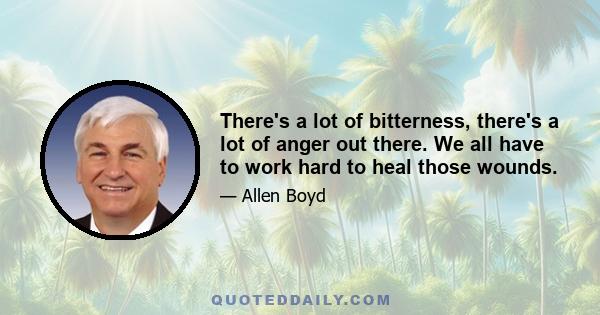 There's a lot of bitterness, there's a lot of anger out there. We all have to work hard to heal those wounds.

— Allen Boyd

QUOTEDDAILY.COM